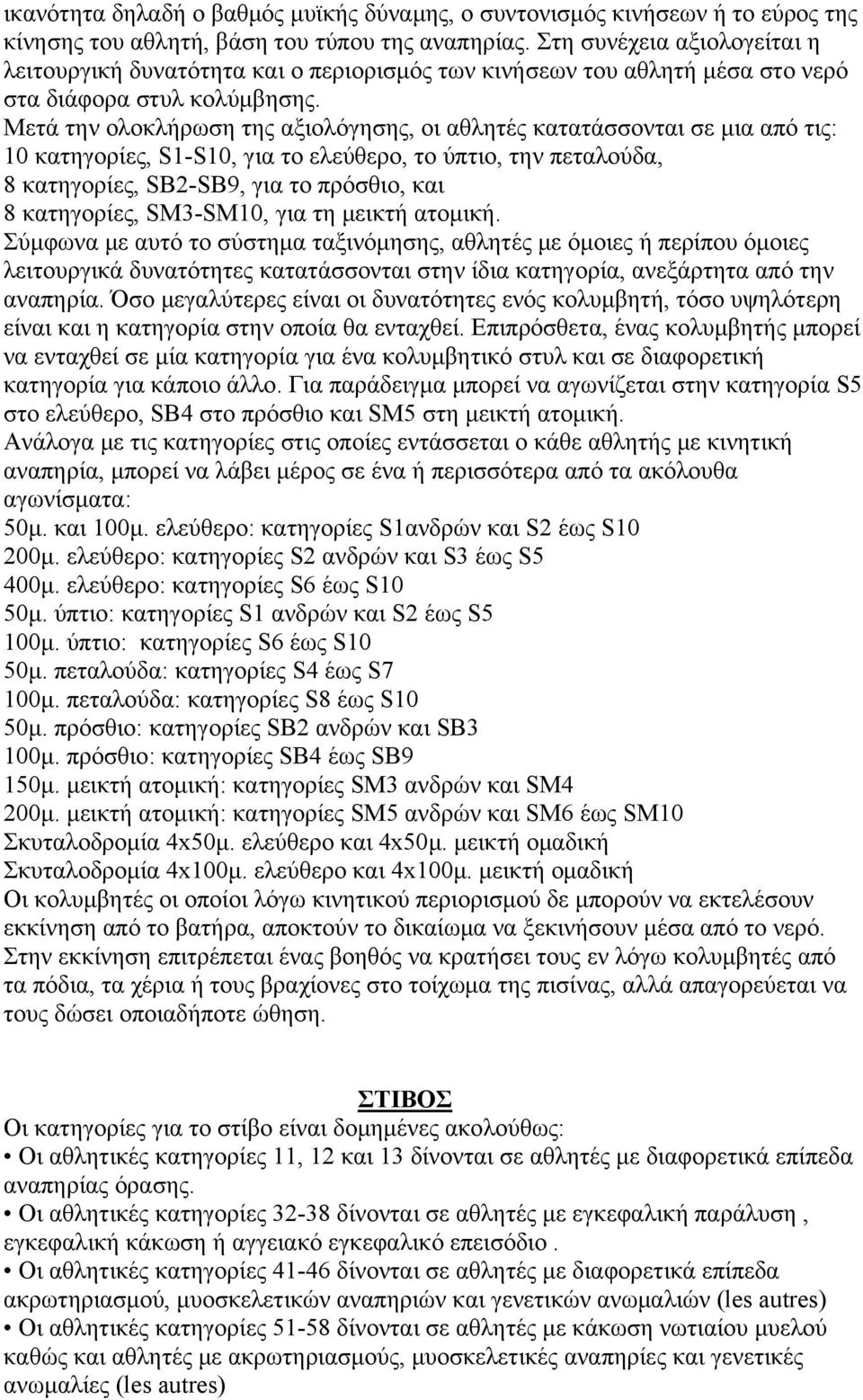 ικανότητα δηλαδή ο βαθμός μυϊκής δύναμης, ο συντονισμός κινήσεων ή το εύρος της κίνησης του αθλητή, βάση του τύπου της αναπηρίας. Στη συνέχεια αξιολογείται η λειτουργική δυνατότητα και ο περιορισμός των κινήσεων του αθλητή μέσα στο νερό στα διάφορα στυλ κολύμβησης.
Μετά την ολοκλήρωση της αξιολόγησης, οι αθλητές κατατάσσονται σε μια από τις:
10 κατηγορίες, S1-S10, για το ελεύθερο, το ύπτιο, την πεταλούδα,
8 κατηγορίες, SB2-SB9, για το πρόσθιο, και
8 κατηγορίες, SM3-SM10, για τη μεικτή ατομική.
Σύμφωνα με αυτό το σύστημα ταξινόμησης, αθλητές με όμοιες ή περίπου όμοιες λειτουργικά δυνατότητες κατατάσσονται στην ίδια κατηγορία, ανεξάρτητα από την αναπηρία. Όσο μεγαλύτερες είναι οι δυνατότητες ενός κολυμβητή, τόσο υψηλότερη είναι και η κατηγορία στην οποία θα ενταχθεί. Επιπρόσθετα, ένας κολυμβητής μπορεί να ενταχθεί σε μία κατηγορία για ένα κολυμβητικό στυλ και σε διαφορετική κατηγορία για κάποιο άλλο. Για παράδειγμα μπορεί να αγωνίζεται στην κατηγορία S5 στο ελεύθερο, SB4 στο πρόσθιο και SM5 στη μεικτή ατομική.
Ανάλογα με τις κατηγορίες στις οποίες εντάσσεται ο κάθε αθλητής με κινητική αναπηρία, μπορεί να λάβει μέρος σε ένα ή περισσότερα από τα ακόλουθα αγωνίσματα:
50μ. και 100μ. ελεύθερο: κατηγορίες S1ανδρών και S2 έως S10
200μ. ελεύθερο: κατηγορίες S2 ανδρών και S3 έως S5
400μ. ελεύθερο: κατηγορίες S6 έως S10
50μ. ύπτιο: κατηγορίες S1 ανδρών και S2 έως S5
100μ. ύπτιο: κατηγορίες S6 έως S10
50μ. πεταλούδα: κατηγορίες S4 έως S7
100μ. πεταλούδα: κατηγορίες S8 έως S10
50μ. πρόσθιο: κατηγορίες SB2 ανδρών και SB3
100μ. πρόσθιο: κατηγορίες SB4 έως SB9
150μ. μεικτή ατομική: κατηγορίες SM3 ανδρών και SM4
200μ. μεικτή ατομική: κατηγορίες SM5 ανδρών και SM6 έως SM10
Σκυταλοδρομία 4x50μ. ελεύθερο και 4x50μ. μεικτή ομαδική
Σκυταλοδρομία 4x100μ. ελεύθερο και 4x100μ. μεικτή ομαδική
Οι κολυμβητές οι οποίοι λόγω κινητικού περιορισμού δε μπορούν να εκτελέσουν εκκίνηση από το βατήρα, αποκτούν το δικαίωμα να ξεκινήσουν μέσα από το νερό. Στην εκκίνηση επιτρέπεται ένας βοηθός να κρατήσει τους εν λόγω κολυμβητές από τα πόδια, τα χέρια ή τους βραχίονες στο τοίχωμα της πισίνας, αλλά απαγορεύεται να τους δώσει οποιαδήποτε ώθηση.

ΣΤΙΒΟΣ
Οι κατηγορίες για το στίβο είναι δομημένες ακολούθως:
• Οι αθλητικές κατηγορίες 11, 12 και 13 δίνονται σε αθλητές με διαφορετικά επίπεδα αναπηρίας όρασης.
• Οι αθλητικές κατηγορίες 32-38 δίνονται σε αθλητές με εγκεφαλική παράλυση , εγκεφαλική κάκωση ή αγγειακό εγκεφαλικό επεισόδιο .
• Οι αθλητικές κατηγορίες 41-46 δίνονται σε αθλητές με διαφορετικά επίπεδα ακρωτηριασμού, μυοσκελετικών αναπηριών και γενετικών ανωμαλιών (les autres)
• Οι αθλητικές κατηγορίες 51-58 δίνονται σε αθλητές με κάκωση νωτιαίου μυελού καθώς και αθλητές με ακρωτηριασμούς, μυοσκελετικές αναπηρίες και γενετικές ανωμαλίες (les autres)